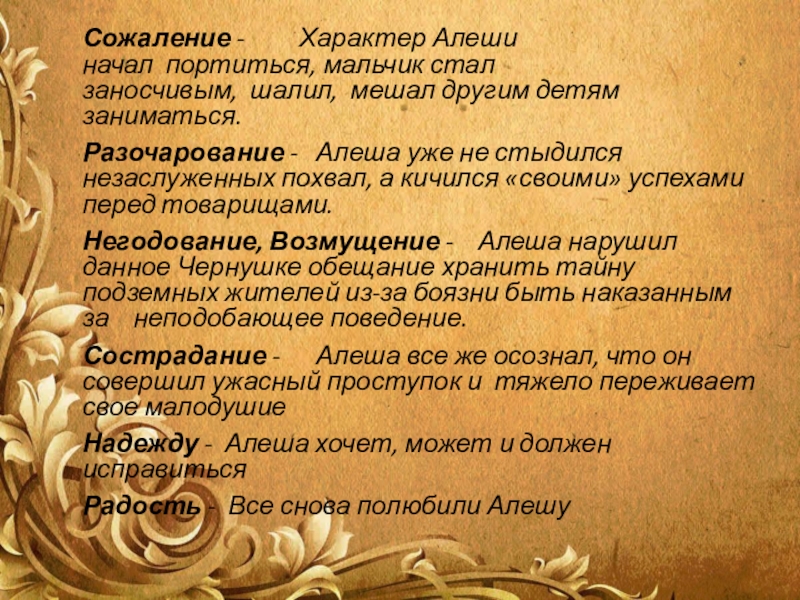 Сожаление - Характер Алеши начал портиться, мальчик стал заносчивым, шалил, мешал другим детям заниматься.

Разочарование - Алеша уже не стыдился незаслуженных похвал, а кичился «своими» успехами перед товарищами.

Негодование, Возмущение - Алеша нарушил данное Чернушке обещание хранить тайну подземных жителей из-за боязни быть наказанным за неподобающее поведение.

Сострадание - Алеша все же осознал, что он совершил ужасный проступок и тяжело переживает свое малодушие

Надежду - Алеша хочет, может и должен исправиться

Радость - Все снова полюбили Алешу